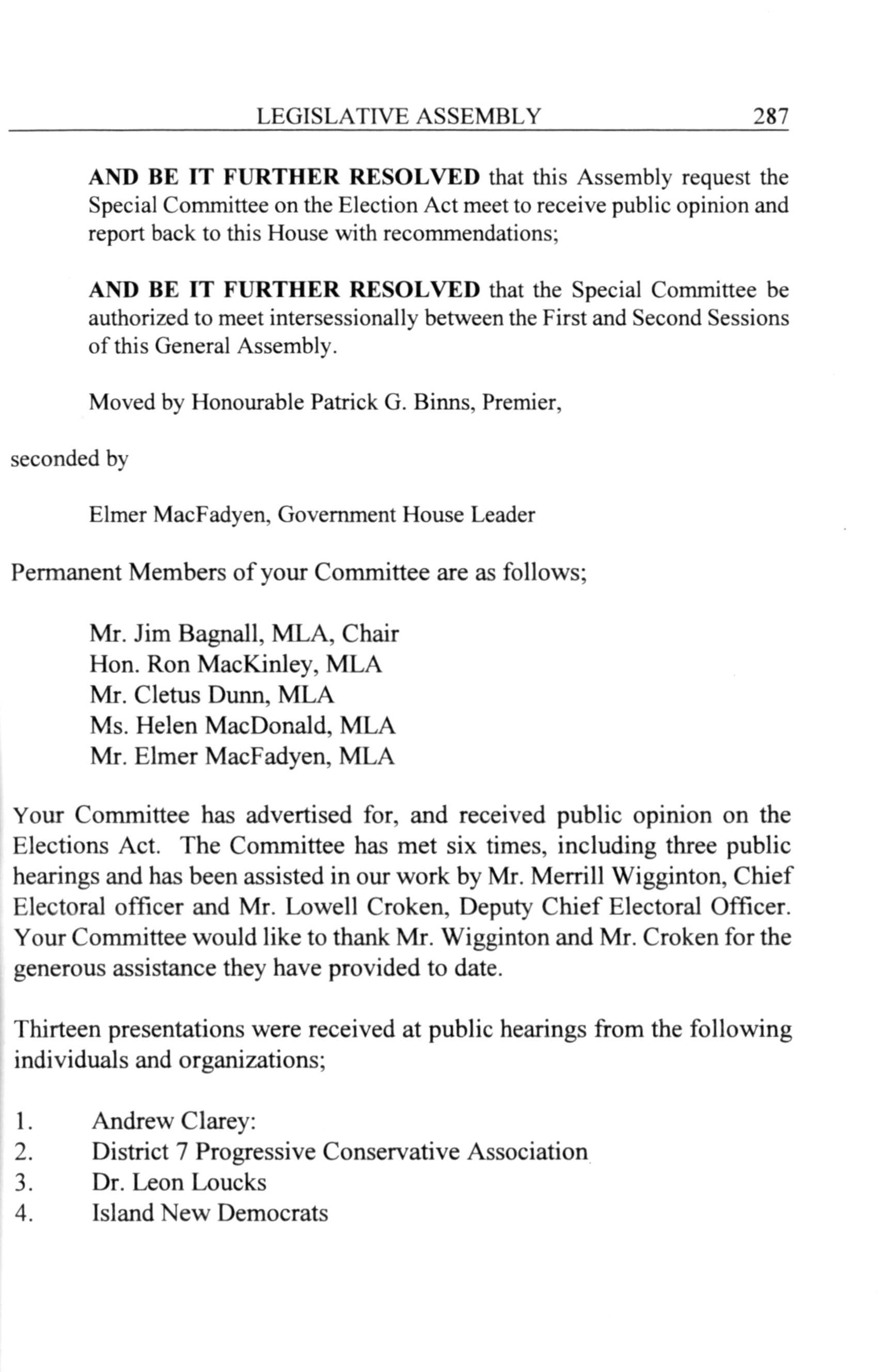 LEGISLATIVE ASSEMBLY 287

AND BE IT FURTHER RESOLVED that this Assembly request the Special Committee on the Election Act meet to receive public opinion and report back to this House with recommendations;

AND BE IT FURTHER RESOLVED that the Special Committee be authorized to meet intersessionally between the First and Second Sessions of this General Assembly.

Moved by Honourable Patrick G. Binns, Premier,

seconded by

Elmer MacFadyen, Government House Leader

Permanent Members of your Committee are as follows;

Mr. Jim Bagnall, MLA, Chair
Hon. Ron MacKinley, MLA
Mr. Cletus Dunn, MLA
Ms. Helen MacDonald, MLA
Mr. Elmer MacFadyen, MLA

Your Committee has advertised for, and received public opinion on the Elections Act. The Committee has met six times, including three public hearings and has been assisted in our work by Mr. Merrill Wigginton, Chief Electoral officer and Mr. Lowell Croken, Deputy Chief Electoral Officer. Your Committee would like to thank Mr. Wigginton and Mr. Croken for the generous assistance they have provided to date.

Thirteen presentations were received at public hearings from the following individuals and organizations;

1. Andrew Clarey:
2. District 7 Progressive Conservative Association
3. Dr. Leon Loucks
4. Island New Democrats